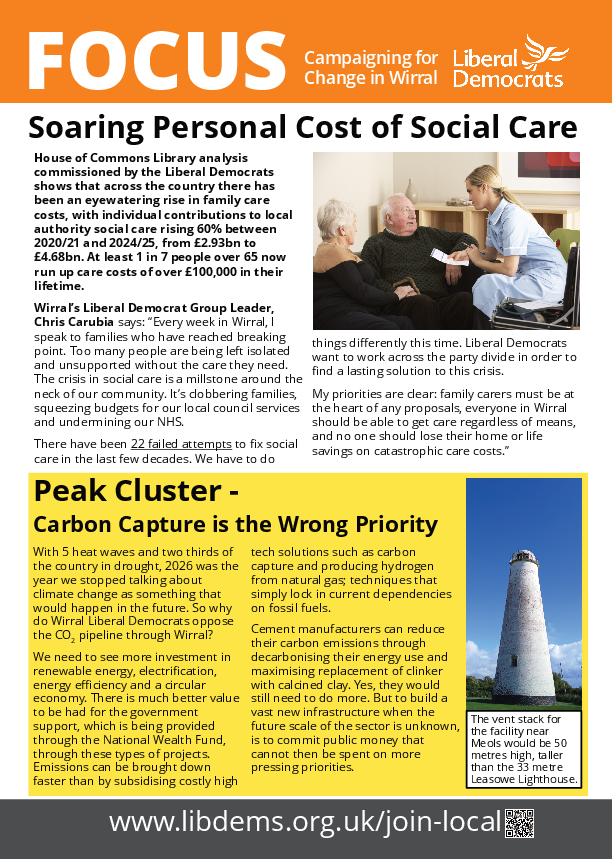 FOCUS

Campaigning for Change in Wirral

Liberal Democrats

Soaring Personal Cost of Social Care

House of Commons Library analysis commissioned by the Liberal Democrats shows that across the country there has been an eyewatering rise in family care costs, with individual contributions to local authority social care rising 60% between 2020/21 and 2024/25, from £2.93bn to £4.68bn. At least 1 in 7 people over 65 now run up care costs of over £100,000 in their lifetime.

Wirral's Liberal Democrat Group Leader, Chris Carubia says: "Every week in Wirral, I speak to families who have reached breaking point. Too many people are being left isolated and unsupported without the care they need. The crisis in social care is a millstone around the neck of our community. It's clobbering families, squeezing budgets for our local council services and undermining our NHS.

There have been 22 failed attempts to fix social care in the last few decades. We have to do things differently this time. Liberal Democrats want to work across the party divide in order to find a lasting solution to this crisis.

My priorities are clear: family carers must be at the heart of any proposals, everyone in Wirral should be able to get care regardless of means, and no one should lose their home or life savings on catastrophic care costs."

Peak Cluster -

Carbon Capture is the Wrong Priority

With 5 heat waves and two thirds of the country in drought, 2026 was the year we stopped talking about climate change as something that would happen in the future. So why do Wirral Liberal Democrats oppose the $CO_2$ pipeline through Wirral?

We need to see more investment in renewable energy, electrification, energy efficiency and a circular economy. There is much better value to be had for the government support, which is being provided through the National Wealth Fund, through these types of projects. Emissions can be brought down faster than by subsidising costly high tech solutions such as carbon capture and producing hydrogen from natural gas; techniques that simply lock in current dependencies on fossil fuels.

Cement manufacturers can reduce their carbon emissions through decarbonising their energy use and maximising replacement of clinker with calcined clay. Yes, they would still need to do more. But to build a vast new infrastructure when the future scale of the sector is unknown, is to commit public money that cannot then be spent on more pressing priorities.

The vent stack for the facility near Meols would be 50 metres high, taller than the 33 metre Leasowe Lighthouse.

www.libdems.org.uk/join-local